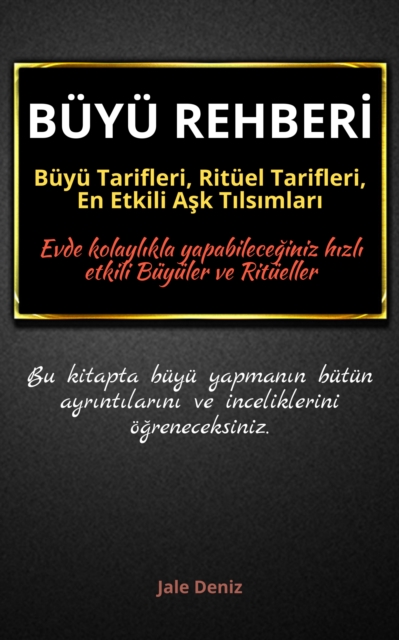 BÜYÜ REHBERİ

Büyü Tarifleri, Ritüel Tarifleri, En Etkili Aşk Tılsımları

Evde kolaylıkla yapabileceğiniz hızlı etkili Büyüler ve Ritüeller

Bu kitapta büyü yapmanın bütün ayrıntılarını ve inceliklerini öğreneceksiniz.

Jale Deniz